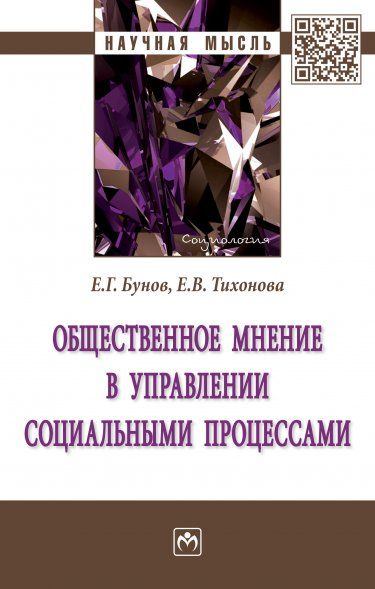 НАУЧНАЯ МЫСЛЬ

Социология

Е.Г. Бунов, Е.В. Тихонова

ОБЩЕСТВЕННОЕ МНЕНИЕ В УПРАВЛЕНИИ СОЦИАЛЬНЫМИ ПРОЦЕССАМИ